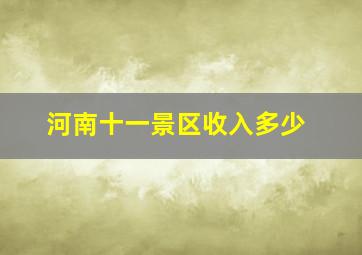 河南十一景区收入多少